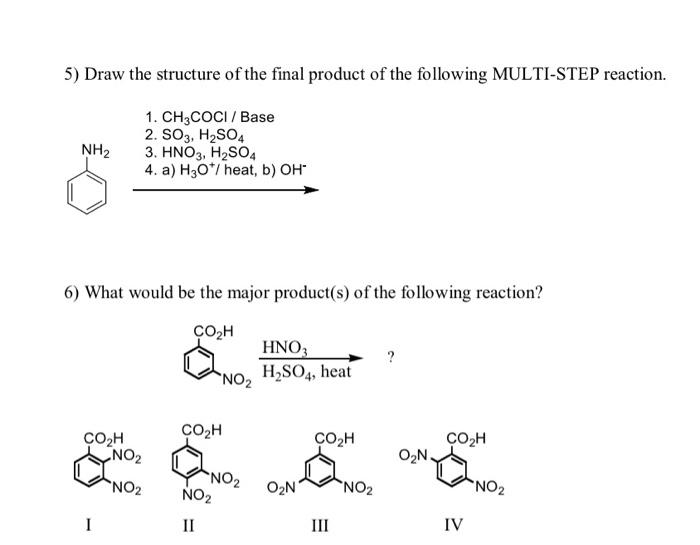 5) Draw the structure of the final product of the following MULTI-STEP reaction.

$NH_2$

1. $CH_3COCl$ / Base
2. $SO_3$, $H_2SO_4$
3. $HNO_3$, $H_2SO_4$
4. a) $H_3O^+$/ heat, b) $OH^-$

6) What would be the major product(s) of the following reaction?

$CO_2H$
$NO_2$
$HNO_3$
$H_2SO_4$, heat
?

$CO_2H$
$NO_2$
$NO_2$
I

$CO_2H$
$NO_2$
$NO_2$
II

$CO_2H$
$O_2N$
$NO_2$
III

$CO_2H$
$O_2N$
$NO_2$
IV